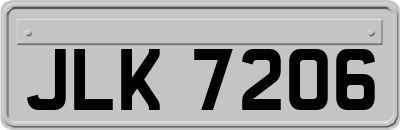 JLK 7206